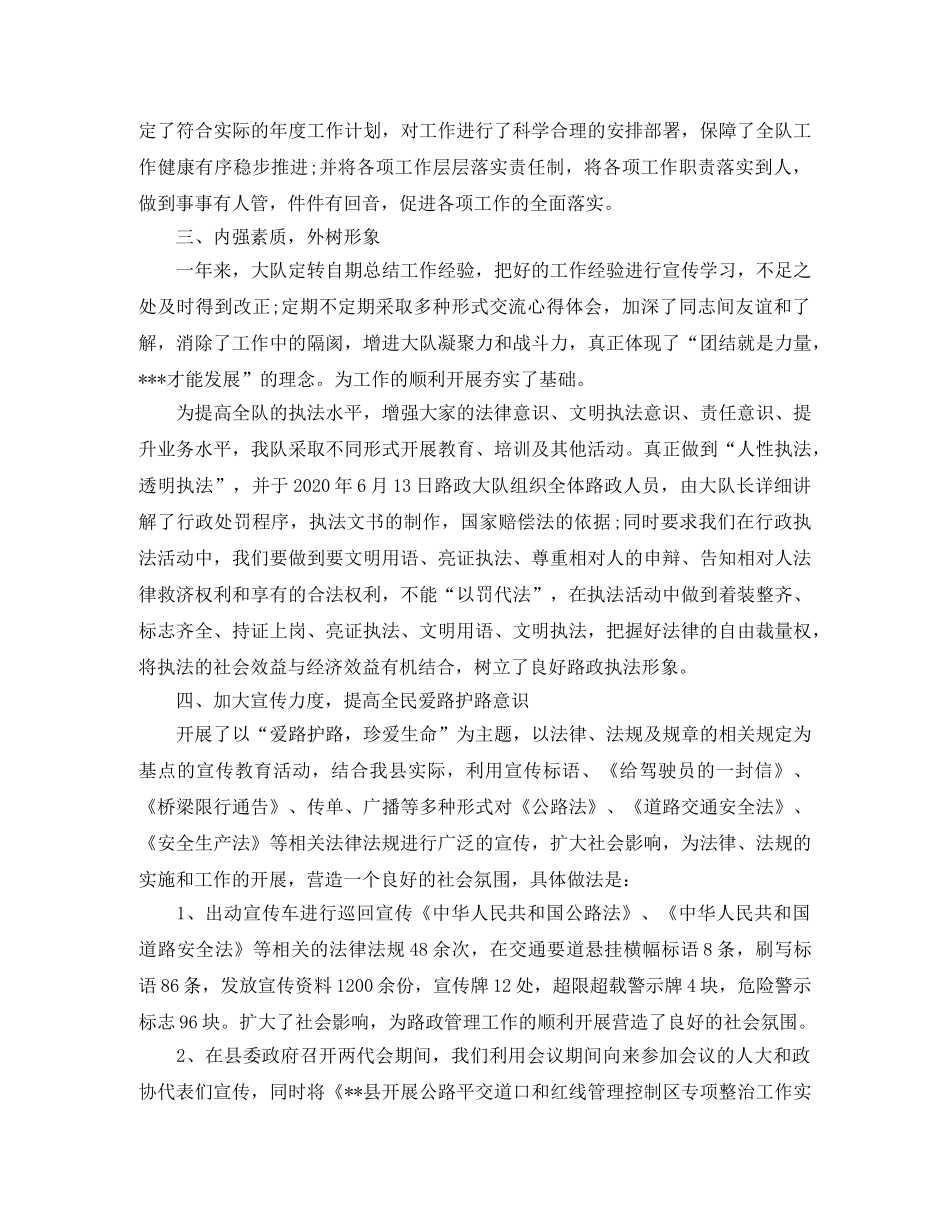 定了符合实际的年度工作计划，对工作进行了科学合理的安排部署，保障了全队工作健康有序稳步推进;并将各项工作层层落实责任制，将各项工作职责落实到人，做到事事有人管，件件有回音，促进各项工作的全面落实。

三、内强素质，外树形象

一年来，大队定转自期总结工作经验，把好的工作经验进行宣传学习，不足之处及时得到改正;定期不定期采取多种形式交流心得体会，加深了同志间友谊和了解，消除了工作中的隔阂，增进大队凝聚力和战斗力，真正体现了“团结就是力量，***才能发展”的理念。为工作的顺利开展夯实了基础。

为提高全队的执法水平，增强大家的法律意识、文明执法意识、责任意识、提升业务水平，我队采取不同形式开展教育、培训及其他活动。真正做到“人性执法，透明执法”，并于 2020 年 6 月 13 日路政大队组织全体路政人员，由大队长详细讲解了行政处罚程序，执法文书的制作，国家赔偿法的依据;同时要求我们在行政执法活动中，我们要做到要文明用语、亮证执法、尊重相对人的申辩、告知相对人法律救济权利和享有的合法权利，不能“以罚代法”，在执法活动中做到着装整齐、标志齐全、持证上岗、亮证执法、文明用语、文明执法，把握好法律的自由裁量权，将执法的社会效益与经济效益有机结合，树立了良好路政执法形象。

四、加大宣传力度，提高全民爱路护路意识

开展了以“爱路护路，珍爱生命”为主题，以法律、法规及规章的相关规定为基点的宣传教育活动，结合我县实际，利用宣传标语、《给驾驶员的一封信》、《桥梁限行通告》、传单、广播等多种形式对《公路法》、《道路交通安全法》、《安全生产法》等相关法律法规进行广泛的宣传，扩大社会影响，为法律、法规的实施和工作的开展，营造一个良好的社会氛围，具体做法是:

1、出动宣传车进行巡回宣传《中华人民共和国公路法》、《中华人民共和国道路安全法》等相关的法律法规 48 余次，在交通要道悬挂横幅标语 8 条，刷写标语 86 条，发放宣传资料 1200 余份，宣传牌 12 处，超限超载警示牌 4 块，危险警示标志 96 块。扩大了社会影响，为路政管理工作的顺利开展营造了良好的社会氛围。

2、在县委政府召开两代会期间，我们利用会议期间向来参加会议的人大和政协代表们宣传，同时将《**县开展公路平交道口和红线管理控制区专项整治工作实